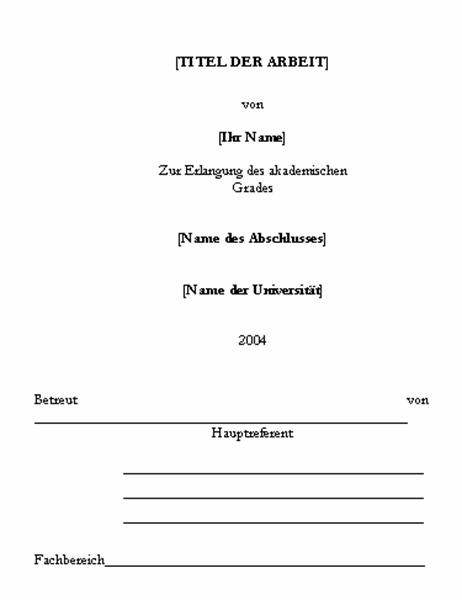 [TITEL DER ARBEIT]

von

[Ihr Name]

Zur Erlangung des akademischen Grades

[Name des Abschlusses]

[Name der Universität]

2004

Betreut von

Hauptreferent

Fachbereich